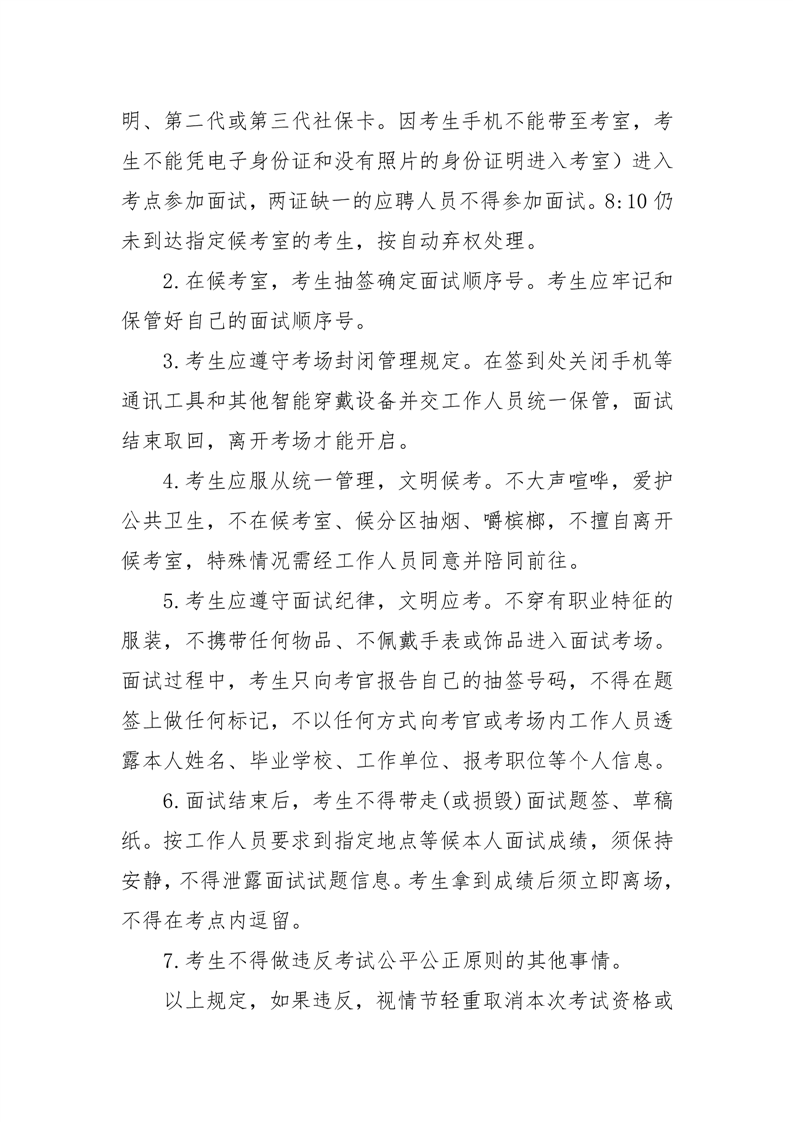 明、第二代或第三代社保卡。因考生手机不能带至考室，考生不能凭电子身份证和没有照片的身份证明进入考室）进入考点参加面试，两证缺一的应聘人员不得参加面试。8:10 仍未到达指定候考室的考生，按自动弃权处理。

2.在候考室，考生抽签确定面试顺序号。考生应牢记和保管好自己的面试顺序号。

3.考生应遵守考场封闭管理规定。在签到处关闭手机等通讯工具和其他智能穿戴设备并交工作人员统一保管，面试结束取回，离开考场才能开启。

4.考生应服从统一管理，文明候考。不大声喧哗，爱护公共卫生，不在候考室、候分区抽烟、嚼槟榔，不擅自离开候考室，特殊情况需经工作人员同意并陪同前往。

5.考生应遵守面试纪律，文明应考。不穿有职业特征的服装，不携带任何物品、不佩戴手表或饰品进入面试考场。面试过程中，考生只向考官报告自己的抽签号码，不得在题签上做任何标记，不以任何方式向考官或考场内工作人员透露本人姓名、毕业学校、工作单位、报考职位等个人信息。

6.面试结束后，考生不得带走(或损毁)面试题签、草稿纸。按工作人员要求到指定地点等候本人面试成绩，须保持安静，不得泄露面试试题信息。考生拿到成绩后须立即离场，不得在考点内逗留。

7.考生不得做违反考试公平公正原则的其他事情。

以上规定，如果违反，视情节轻重取消本次考试资格或